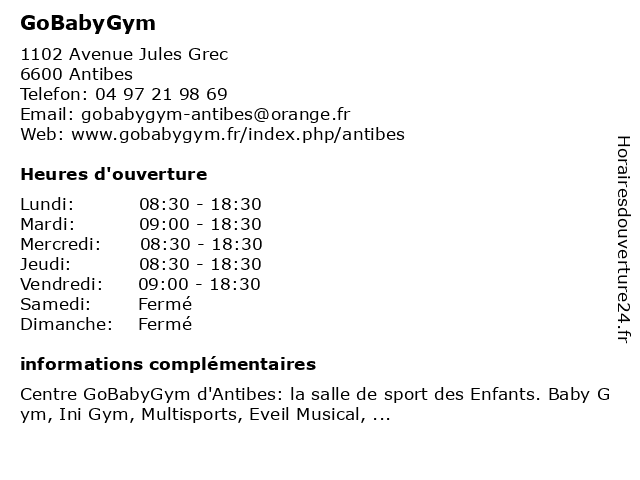 GoBabyGym

1102 Avenue Jules Grec
6600 Antibes
Telefon: 04 97 21 98 69
Email: gobabygym-antibes@orange.fr
Web: www.gobabygym.fr/index.php/antibes

Heures d'ouverture

| | |
|---|---|
| Lundi: | 08:30 - 18:30 |
| Mardi: | 09:00 - 18:30 |
| Mercredi: | 08:30 - 18:30 |
| Jeudi: | 08:30 - 18:30 |
| Vendredi: | 09:00 - 18:30 |
| Samedi: | Fermé |
| Dimanche: | Fermé |

informations complémentaires

Centre GoBabyGym d'Antibes: la salle de sport des Enfants. Baby Gym, Ini Gym, Multisports, Eveil Musical, ...

Horairesdouverture24.fr